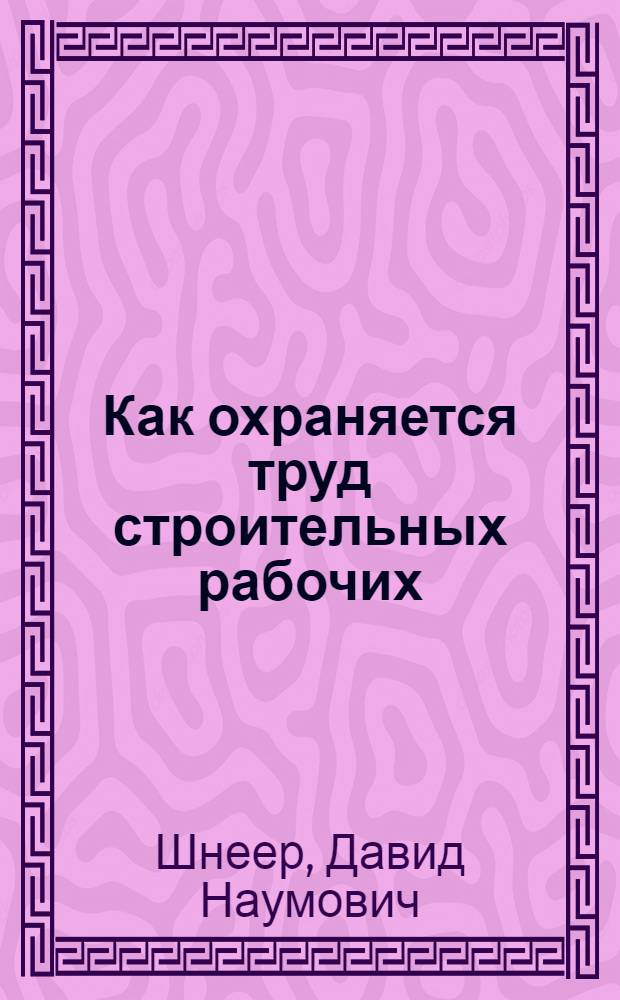 Как охраняется труд строительных рабочих

Шнеер, Давид Наумович